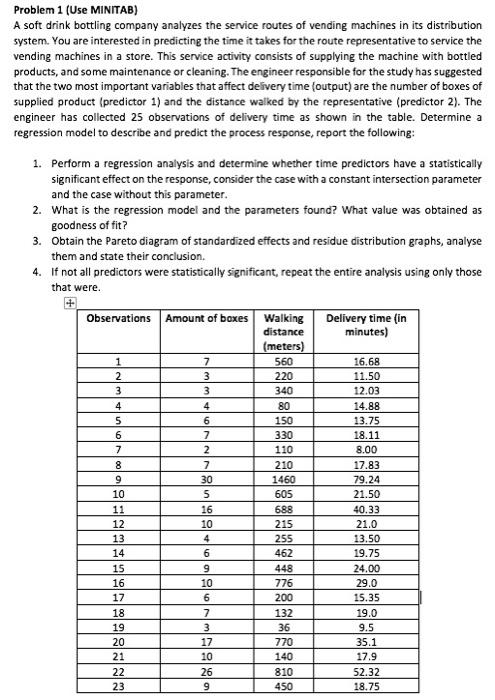 Problem 1 (Use MINITAB)

A soft drink bottling company analyzes the service routes of vending machines in its distribution system. You are interested in predicting the time it takes for the route representative to service the vending machines in a store. This service activity consists of supplying the machine with bottled products, and some maintenance or cleaning. The engineer responsible for the study has suggested that the two most important variables that affect delivery time (output) are the number of boxes of supplied product (predictor 1) and the distance walked by the representative (predictor 2). The engineer has collected 25 observations of delivery time as shown in the table. Determine a regression model to describe and predict the process response, report the following:

1. Perform a regression analysis and determine whether time predictors have a statistically significant effect on the response, consider the case with a constant intersection parameter and the case without this parameter.
2. What is the regression model and the parameters found? What value was obtained as goodness of fit?
3. Obtain the Pareto diagram of standardized effects and residue distribution graphs, analyse them and state their conclusion.
4. If not all predictors were statistically significant, repeat the entire analysis using only those that were.

| Observations | Amount of boxes | Walking distance (meters) | Delivery time (in minutes) |
|---|---|---|---|
| 1 | 7 | 560 | 16.68 |
| 2 | 3 | 220 | 11.50 |
| 3 | 3 | 340 | 12.03 |
| 4 | 4 | 80 | 14.88 |
| 5 | 6 | 150 | 13.75 |
| 6 | 7 | 330 | 18.11 |
| 7 | 2 | 110 | 8.00 |
| 8 | 7 | 210 | 17.83 |
| 9 | 30 | 1460 | 79.24 |
| 10 | 5 | 605 | 21.50 |
| 11 | 16 | 688 | 40.33 |
| 12 | 10 | 215 | 21.0 |
| 13 | 4 | 255 | 13.50 |
| 14 | 6 | 462 | 19.75 |
| 15 | 9 | 448 | 24.00 |
| 16 | 10 | 776 | 29.0 |
| 17 | 6 | 200 | 15.35 |
| 18 | 7 | 132 | 19.0 |
| 19 | 3 | 36 | 9.5 |
| 20 | 17 | 770 | 35.1 |
| 21 | 10 | 140 | 17.9 |
| 22 | 26 | 810 | 52.32 |
| 23 | 9 | 450 | 18.75 |